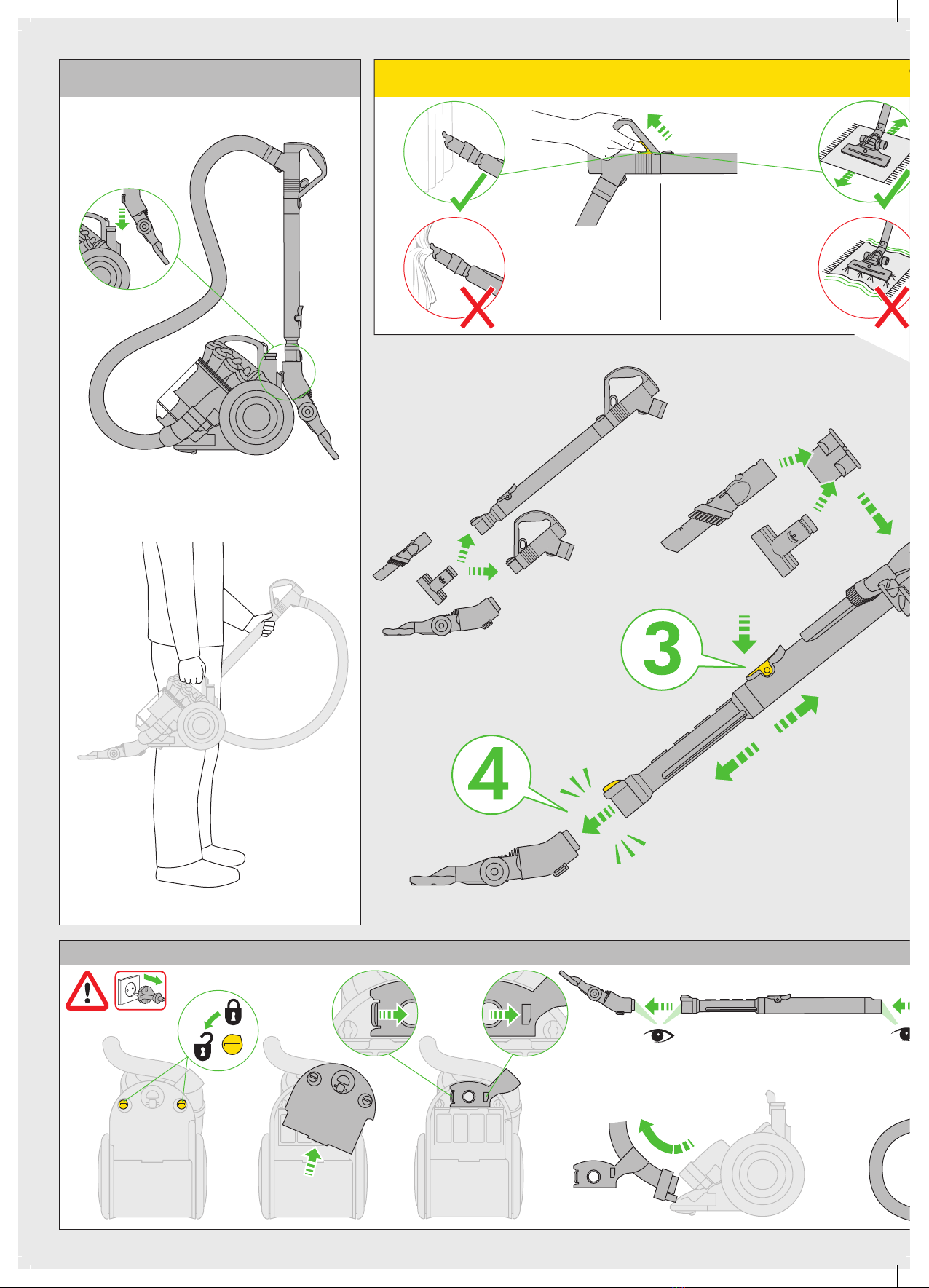 3

4